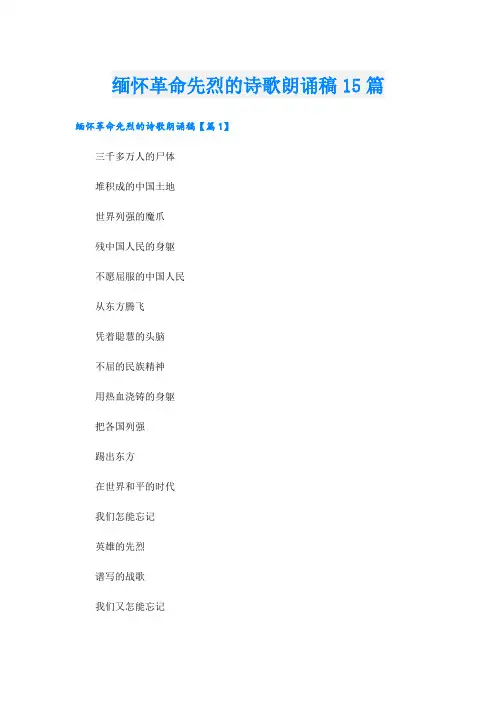 缅怀革命先烈的诗歌朗诵稿15篇

缅怀革命先烈的诗歌朗诵稿【篇1】

三千多万人的尸体

堆积成的中国土地

世界列强的魔爪

残中国人民的身躯

不愿屈服的中国人民

从东方腾飞

凭着聪慧的头脑

不屈的民族精神

用热血浇铸的身躯

把各国列强

踢出东方

在世界和平的时代

我们怎能忘记

英雄的先烈

谱写的战歌

我们又怎能忘记